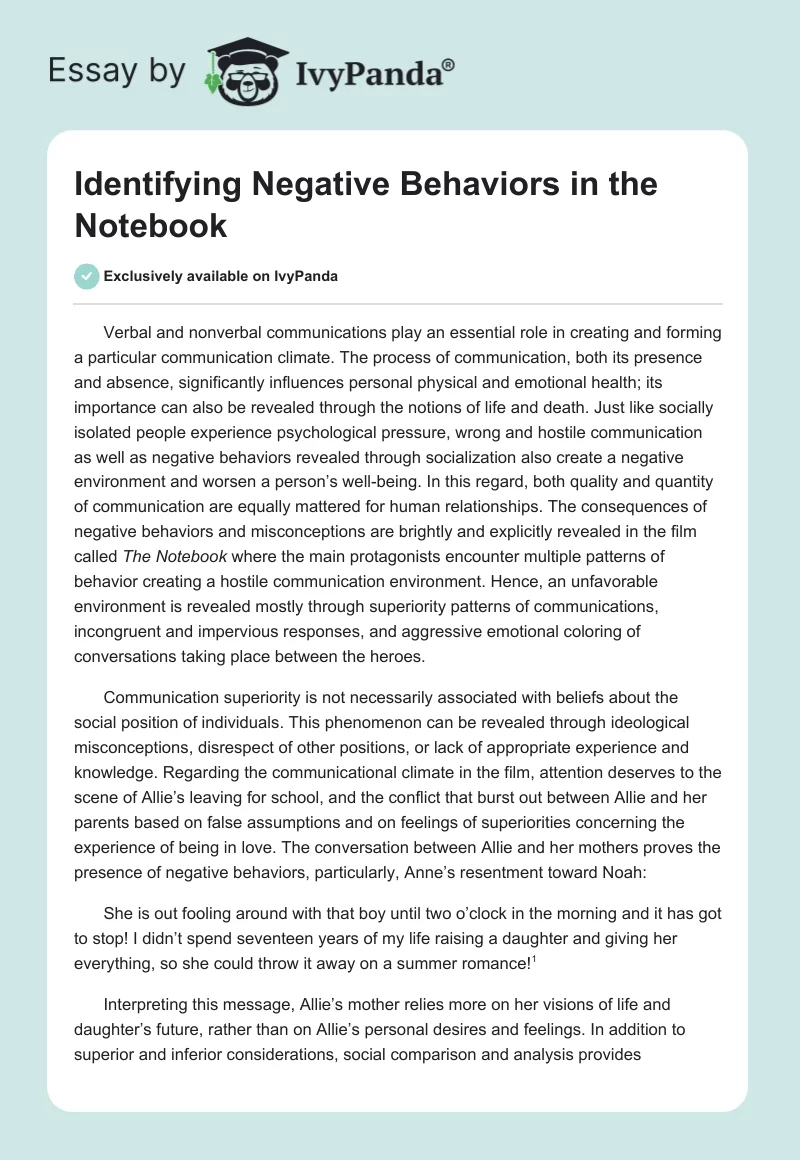 Essay by IvyPanda®

Identifying Negative Behaviors in the Notebook

Exclusively available on IvyPanda

Verbal and nonverbal communications play an essential role in creating and forming a particular communication climate. The process of communication, both its presence and absence, significantly influences personal physical and emotional health; its importance can also be revealed through the notions of life and death. Just like socially isolated people experience psychological pressure, wrong and hostile communication as well as negative behaviors revealed through socialization also create a negative environment and worsen a person's well-being. In this regard, both quality and quantity of communication are equally mattered for human relationships. The consequences of negative behaviors and misconceptions are brightly and explicitly revealed in the film called The Notebook where the main protagonists encounter multiple patterns of behavior creating a hostile communication environment. Hence, an unfavorable environment is revealed mostly through superiority patterns of communications, incongruent and impervious responses, and aggressive emotional coloring of conversations taking place between the heroes.

Communication superiority is not necessarily associated with beliefs about the social position of individuals. This phenomenon can be revealed through ideological misconceptions, disrespect of other positions, or lack of appropriate experience and knowledge. Regarding the communicational climate in the film, attention deserves to the scene of Allie's leaving for school, and the conflict that burst out between Allie and her parents based on false assumptions and on feelings of superiorities concerning the experience of being in love. The conversation between Allie and her mothers proves the presence of negative behaviors, particularly, Anne's resentment toward Noah:

She is out fooling around with that boy until two o'clock in the morning and it has got to stop! I didn't spend seventeen years of my life raising a daughter and giving her everything, so she could throw it away on a summer romance!$^1$

Interpreting this message, Allie's mother relies more on her visions of life and daughter's future, rather than on Allie's personal desires and feelings. In addition to superior and inferior considerations, social comparison and analysis provides